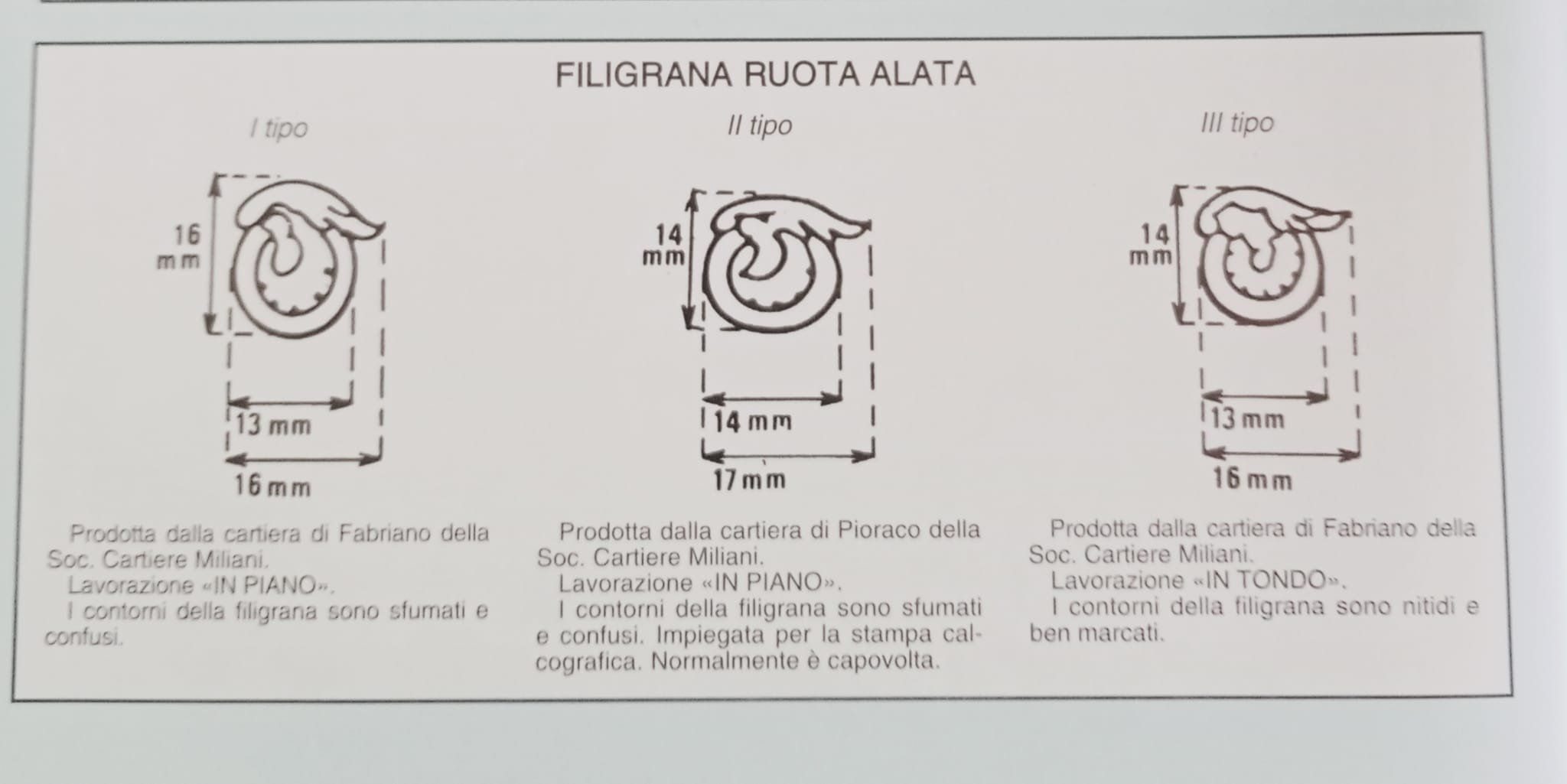 FILIGRANA RUOTA ALATA

I tipo

16 mm

13 mm

16 mm

Prodotta dalla cartiera di Fabriano della Soc. Cartiere Miliani.

Lavorazione «IN PIANO».

I contorni della filigrana sono sfumati e confusi.

II tipo

14 mm

14 mm

17 mm

Prodotta dalla cartiera di Pioraco della Soc. Cartiere Miliani.

Lavorazione «IN PIANO».

I contorni della filigrana sono sfumati e confusi. Impiegata per la stampa calcografica. Normalmente è capovolta.

III tipo

14 mm

13 mm

16 mm

Prodotta dalla cartiera di Fabriano della Soc. Cartiere Miliani.

Lavorazione «IN TONDO».

I contorni della filigrana sono nitidi e ben marcati.